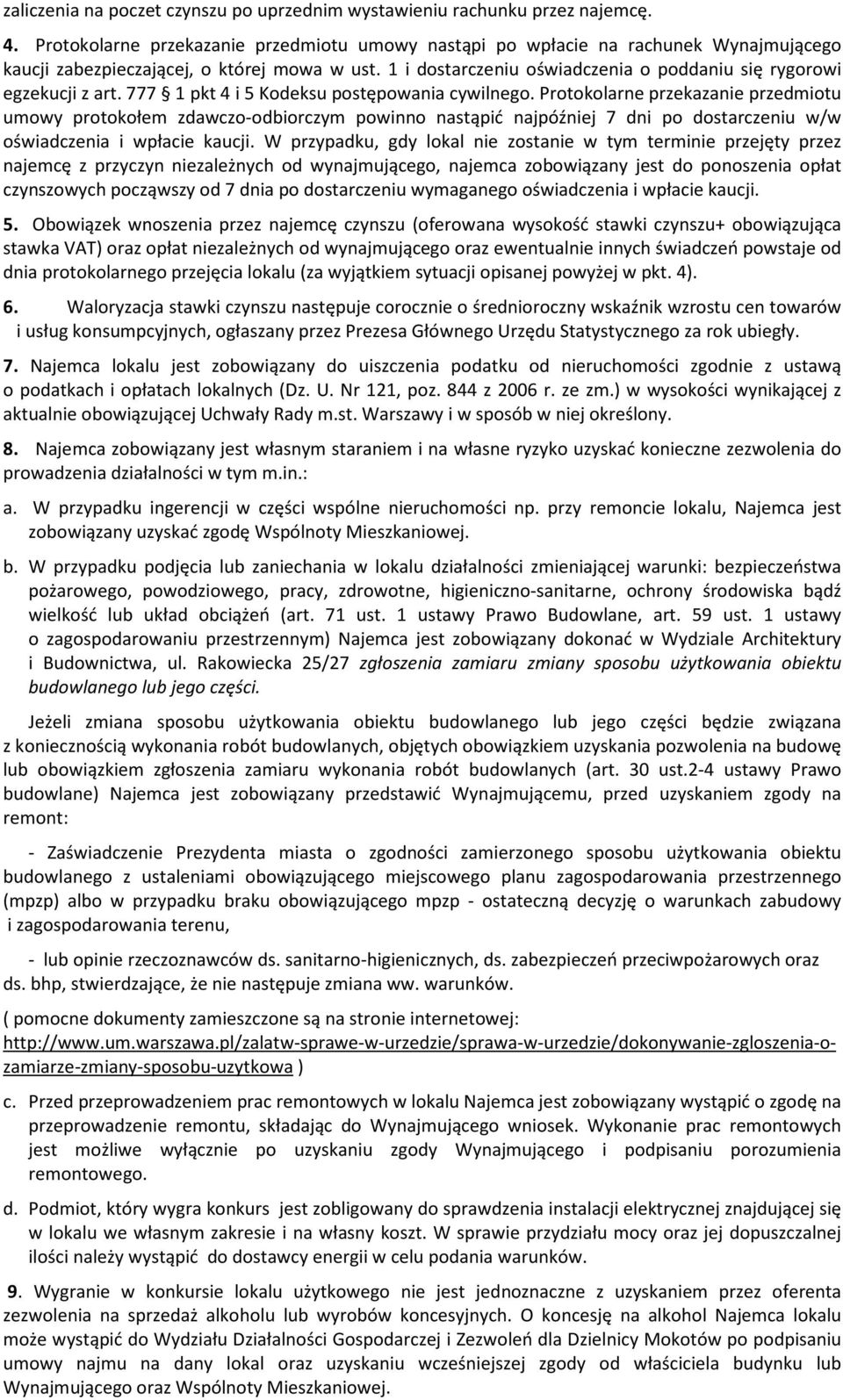 zaliczenia na poczet czynszu po uprzednim wystawieniu rachunku przez najemcę.

4. Protokolarne przekazanie przedmiotu umowy nastąpi po wpłacie na rachunek Wynajmującego kaucji zabezpieczającej, o której mowa w ust. 1 i dostarczeniu oświadczenia o poddaniu się rygorowi egzekucji z art. 777 § 1 pkt 4 i 5 Kodeksu postępowania cywilnego. Protokolarne przekazanie przedmiotu umowy protokołem zdawczo-odbiorczym powinno nastąpić najpóźniej 7 dni po dostarczeniu w/w oświadczenia i wpłacie kaucji. W przypadku, gdy lokal nie zostanie w tym terminie przejęty przez najemcę z przyczyn niezależnych od wynajmującego, najemca zobowiązany jest do ponoszenia opłat czynszowych począwszy od 7 dnia po dostarczeniu wymaganego oświadczenia i wpłacie kaucji.

5. Obowiązek wnoszenia przez najemcę czynszu (oferowana wysokość stawki czynszu+ obowiązująca stawka VAT) oraz opłat niezależnych od wynajmującego oraz ewentualnie innych świadczeń powstaje od dnia protokolarnego przejęcia lokalu (za wyjątkiem sytuacji opisanej powyżej w pkt. 4).

6. Waloryzacja stawki czynszu następuje corocznie o średnioroczny wskaźnik wzrostu cen towarów i usług konsumpcyjnych, ogłaszany przez Prezesa Głównego Urzędu Statystycznego za rok ubiegły.

7. Najemca lokalu jest zobowiązany do uiszczenia podatku od nieruchomości zgodnie z ustawą o podatkach i opłatach lokalnych (Dz. U. Nr 121, poz. 844 z 2006 r. ze zm.) w wysokości wynikającej z aktualnie obowiązującej Uchwały Rady m.st. Warszawy i w sposób w niej określony.

8. Najemca zobowiązany jest własnym staraniem i na własne ryzyko uzyskać konieczne zezwolenia do prowadzenia działalności w tym m.in.:

a. W przypadku ingerencji w części wspólne nieruchomości np. przy remoncie lokalu, Najemca jest zobowiązany uzyskać zgodę Wspólnoty Mieszkaniowej.

b. W przypadku podjęcia lub zaniechania w lokalu działalności zmieniającej warunki: bezpieczeństwa pożarowego, powodziowego, pracy, zdrowotne, higieniczno-sanitarne, ochrony środowiska bądź wielkość lub układ obciążeń (art. 71 ust. 1 ustawy Prawo Budowlane, art. 59 ust. 1 ustawy o zagospodarowaniu przestrzennym) Najemca jest zobowiązany dokonać w Wydziale Architektury i Budownictwa, ul. Rakowiecka 25/27 zgłoszenia zamiaru zmiany sposobu użytkowania obiektu budowlanego lub jego części.

Jeżeli zmiana sposobu użytkowania obiektu budowlanego lub jego części będzie związana z koniecznością wykonania robót budowlanych, objętych obowiązkiem uzyskania pozwolenia na budowę lub obowiązkiem zgłoszenia zamiaru wykonania robót budowlanych (art. 30 ust.2-4 ustawy Prawo budowlane) Najemca jest zobowiązany przedstawić Wynajmującemu, przed uzyskaniem zgody na remont:

- Zaświadczenie Prezydenta miasta o zgodności zamierzonego sposobu użytkowania obiektu budowlanego z ustaleniami obowiązującego miejscowego planu zagospodarowania przestrzennego (mpzp) albo w przypadku braku obowiązującego mpzp - ostateczną decyzję o warunkach zabudowy i zagospodarowania terenu,

- lub opinie rzeczoznawców ds. sanitarno-higienicznych, ds. zabezpieczeń przeciwpożarowych oraz ds. bhp, stwierdzające, że nie następuje zmiana ww. warunków.

( pomocne dokumenty zamieszczone są na stronie internetowej: http://www.um.warszawa.pl/zalatw-sprawe-w-urzedzie/sprawa-w-urzedzie/dokonywanie-zgloszenia-o-zamiarze-zmiany-sposobu-uzytkowa )

c. Przed przeprowadzeniem prac remontowych w lokalu Najemca jest zobowiązany wystąpić o zgodę na przeprowadzenie remontu, składając do Wynajmującego wniosek. Wykonanie prac remontowych jest możliwe wyłącznie po uzyskaniu zgody Wynajmującego i podpisaniu porozumienia remontowego.

d. Podmiot, który wygra konkurs jest zobligowany do sprawdzenia instalacji elektrycznej znajdującej się w lokalu we własnym zakresie i na własny koszt. W sprawie przydziału mocy oraz jej dopuszczalnej ilości należy wystąpić do dostawcy energii w celu podania warunków.

9. Wygranie w konkursie lokalu użytkowego nie jest jednoznaczne z uzyskaniem przez oferenta zezwolenia na sprzedaż alkoholu lub wyrobów koncesyjnych. O koncesję na alkohol Najemca lokalu może wystąpić do Wydziału Działalności Gospodarczej i Zezwoleń dla Dzielnicy Mokotów po podpisaniu umowy najmu na dany lokal oraz uzyskaniu wcześniejszej zgody od właściciela budynku lub Wynajmującego oraz Wspólnoty Mieszkaniowej.